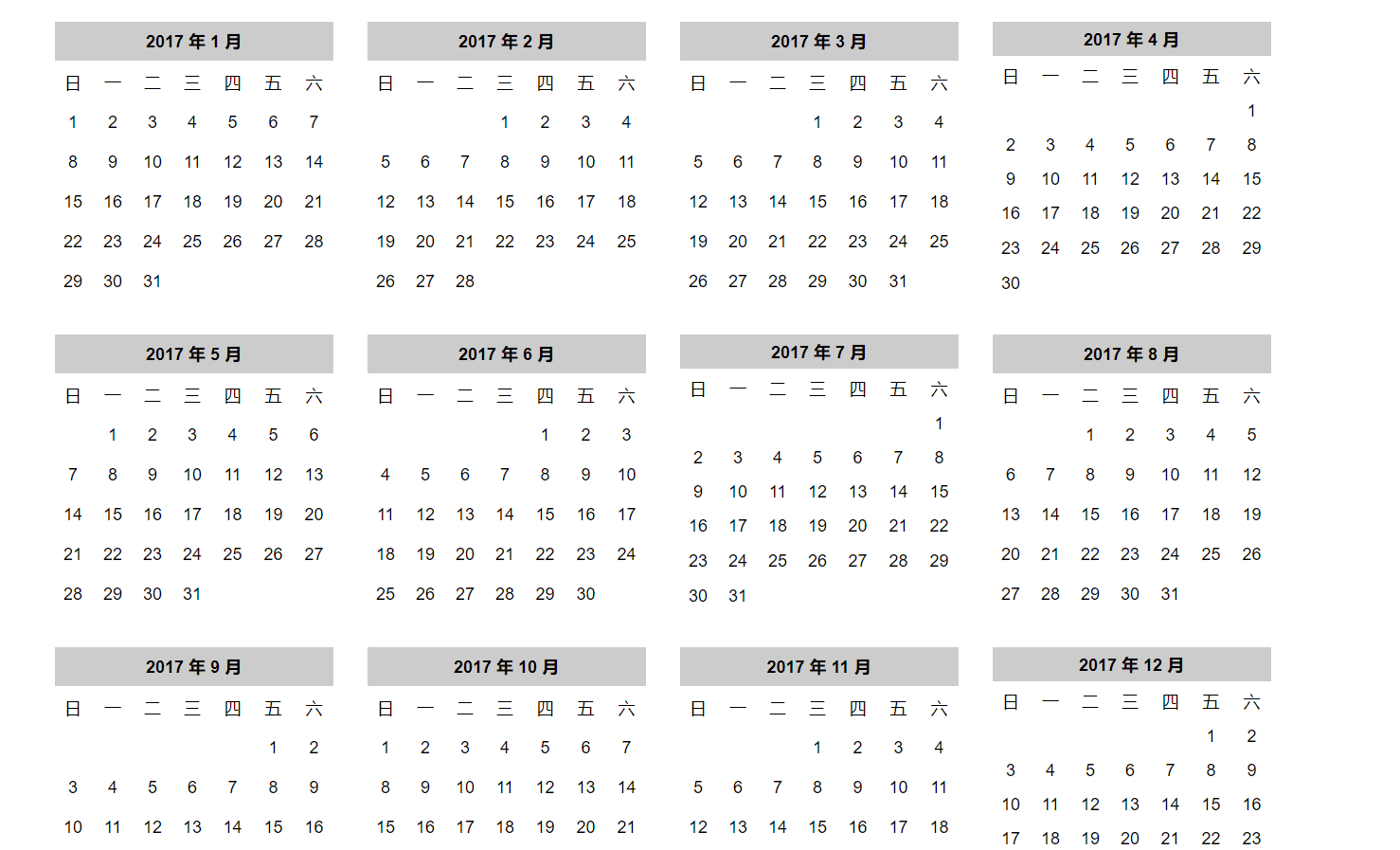 2017年1月

| 日 | 一 | 二 | 三 | 四 | 五 | 六 |
|---|---|---|---|---|---|---|
| 1 | 2 | 3 | 4 | 5 | 6 | 7 |
| 8 | 9 | 10 | 11 | 12 | 13 | 14 |
| 15 | 16 | 17 | 18 | 19 | 20 | 21 |
| 22 | 23 | 24 | 25 | 26 | 27 | 28 |
| 29 | 30 | 31 | | | | |

2017年2月

| 日 | 一 | 二 | 三 | 四 | 五 | 六 |
|---|---|---|---|---|---|---|
| | | | 1 | 2 | 3 | 4 |
| 5 | 6 | 7 | 8 | 9 | 10 | 11 |
| 12 | 13 | 14 | 15 | 16 | 17 | 18 |
| 19 | 20 | 21 | 22 | 23 | 24 | 25 |
| 26 | 27 | 28 | | | | |

2017年3月

| 日 | 一 | 二 | 三 | 四 | 五 | 六 |
|---|---|---|---|---|---|---|
| | | | 1 | 2 | 3 | 4 |
| 5 | 6 | 7 | 8 | 9 | 10 | 11 |
| 12 | 13 | 14 | 15 | 16 | 17 | 18 |
| 19 | 20 | 21 | 22 | 23 | 24 | 25 |
| 26 | 27 | 28 | 29 | 30 | 31 | |

2017年4月

| 日 | 一 | 二 | 三 | 四 | 五 | 六 |
|---|---|---|---|---|---|---|
| | | | | | | 1 |
| 2 | 3 | 4 | 5 | 6 | 7 | 8 |
| 9 | 10 | 11 | 12 | 13 | 14 | 15 |
| 16 | 17 | 18 | 19 | 20 | 21 | 22 |
| 23 | 24 | 25 | 26 | 27 | 28 | 29 |
| 30 | | | | | | |

2017年5月

| 日 | 一 | 二 | 三 | 四 | 五 | 六 |
|---|---|---|---|---|---|---|
| | 1 | 2 | 3 | 4 | 5 | 6 |
| 7 | 8 | 9 | 10 | 11 | 12 | 13 |
| 14 | 15 | 16 | 17 | 18 | 19 | 20 |
| 21 | 22 | 23 | 24 | 25 | 26 | 27 |
| 28 | 29 | 30 | 31 | | | |

2017年6月

| 日 | 一 | 二 | 三 | 四 | 五 | 六 |
|---|---|---|---|---|---|---|
| | | | | 1 | 2 | 3 |
| 4 | 5 | 6 | 7 | 8 | 9 | 10 |
| 11 | 12 | 13 | 14 | 15 | 16 | 17 |
| 18 | 19 | 20 | 21 | 22 | 23 | 24 |
| 25 | 26 | 27 | 28 | 29 | 30 | |

2017年7月

| 日 | 一 | 二 | 三 | 四 | 五 | 六 |
|---|---|---|---|---|---|---|
| | | | | | | 1 |
| 2 | 3 | 4 | 5 | 6 | 7 | 8 |
| 9 | 10 | 11 | 12 | 13 | 14 | 15 |
| 16 | 17 | 18 | 19 | 20 | 21 | 22 |
| 23 | 24 | 25 | 26 | 27 | 28 | 29 |
| 30 | 31 | | | | | |

2017年8月

| 日 | 一 | 二 | 三 | 四 | 五 | 六 |
|---|---|---|---|---|---|---|
| | | 1 | 2 | 3 | 4 | 5 |
| 6 | 7 | 8 | 9 | 10 | 11 | 12 |
| 13 | 14 | 15 | 16 | 17 | 18 | 19 |
| 20 | 21 | 22 | 23 | 24 | 25 | 26 |
| 27 | 28 | 29 | 30 | 31 | | |

2017年9月

| 日 | 一 | 二 | 三 | 四 | 五 | 六 |
|---|---|---|---|---|---|---|
| | | | | | 1 | 2 |
| 3 | 4 | 5 | 6 | 7 | 8 | 9 |
| 10 | 11 | 12 | 13 | 14 | 15 | 16 |

2017年10月

| 日 | 一 | 二 | 三 | 四 | 五 | 六 |
|---|---|---|---|---|---|---|
| 1 | 2 | 3 | 4 | 5 | 6 | 7 |
| 8 | 9 | 10 | 11 | 12 | 13 | 14 |
| 15 | 16 | 17 | 18 | 19 | 20 | 21 |

2017年11月

| 日 | 一 | 二 | 三 | 四 | 五 | 六 |
|---|---|---|---|---|---|---|
| | | | 1 | 2 | 3 | 4 |
| 5 | 6 | 7 | 8 | 9 | 10 | 11 |
| 12 | 13 | 14 | 15 | 16 | 17 | 18 |

2017年12月

| 日 | 一 | 二 | 三 | 四 | 五 | 六 |
|---|---|---|---|---|---|---|
| | | | | | 1 | 2 |
| 3 | 4 | 5 | 6 | 7 | 8 | 9 |
| 10 | 11 | 12 | 13 | 14 | 15 | 16 |
| 17 | 18 | 19 | 20 | 21 | 22 | 23 |